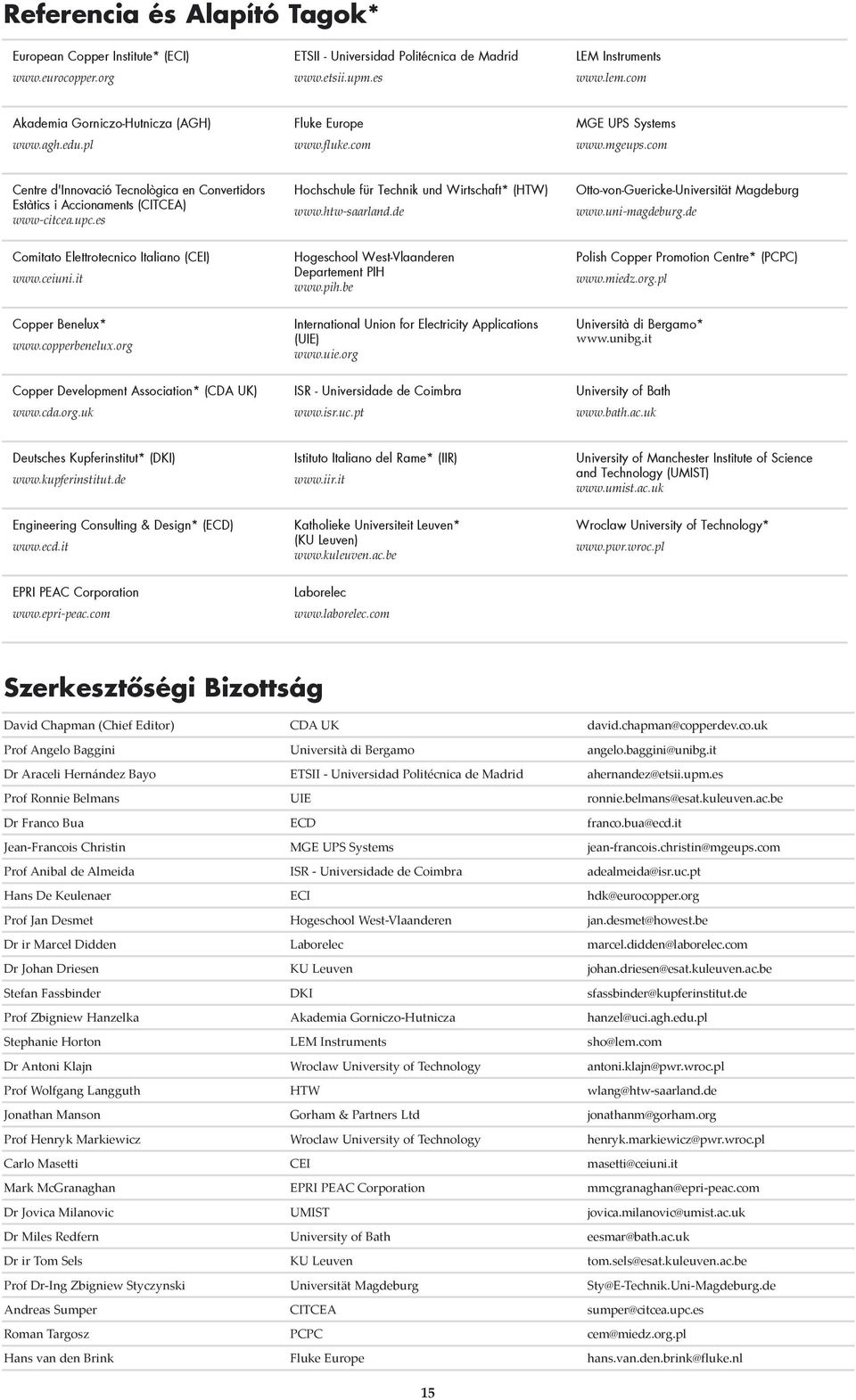 Referencia és Alapító Tagok*

European Copper Institute* (ECI)
www.eurocopper.org

Akademia Gorniczo-Hutnicza (AGH)
www.agh.edu.pl

Centre d'Innovació Tecnològica en Convertidors Estàtics i Accionaments (CITCEA)
www-citcea.upc.es

Comitato Elettrotecnico Italiano (CEI)
www.ceiuni.it

Copper Benelux*
www.copperbenelux.org

Copper Development Association* (CDA UK)
www.cda.org.uk

Deutsches Kupferinstitut* (DKI)
www.kupferinstitut.de

Engineering Consulting & Design* (ECD)
www.ecd.it

EPRI PEAC Corporation
www.epri-peac.com

ETSII - Universidad Politécnica de Madrid
www.etsii.upm.es

Fluke Europe
www.fluke.com

Hochschule für Technik und Wirtschaft* (HTW)
www.htw-saarland.de

Hogeschool West-Vlaanderen Departement PIH
www.pih.be

International Union for Electricity Applications (UIE)
www.uie.org

ISR - Universidade de Coimbra
www.isr.uc.pt

Istituto Italiano del Rame* (IIR)
www.iir.it

Katholieke Universiteit Leuven* (KU Leuven)
www.kuleuven.ac.be

Laborelec
www.laborelec.com

LEM Instruments
www.lem.com

MGE UPS Systems
www.mgeups.com

Otto-von-Guericke-Universität Magdeburg
www.uni-magdeburg.de

Polish Copper Promotion Centre* (PCPC)
www.miedz.org.pl

Università di Bergamo*
www.unibg.it

University of Bath
www.bath.ac.uk

University of Manchester Institute of Science and Technology (UMIST)
www.umist.ac.uk

Wroclaw University of Technology*
www.pwr.wroc.pl

Szerkesztőségi Bizottság

| | | |
|---|---|---|
| David Chapman (Chief Editor) | CDA UK | david.chapman@copperdev.co.uk |
| Prof Angelo Baggini | Università di Bergamo | angelo.baggini@unibg.it |
| Dr Araceli Hernández Bayo | ETSII - Universidad Politécnica de Madrid | ahernandez@etsii.upm.es |
| Prof Ronnie Belmans | UIE | ronnie.belmans@esat.kuleuven.ac.be |
| Dr Franco Bua | ECD | franco.bua@ecd.it |
| Jean-Francois Christin | MGE UPS Systems | jean-francois.christin@mgeups.com |
| Prof Anibal de Almeida | ISR - Universidade de Coimbra | adealmeida@isr.uc.pt |
| Hans De Keulenaer | ECI | hdk@eurocopper.org |
| Prof Jan Desmet | Hogeschool West-Vlaanderen | jan.desmet@howest.be |
| Dr ir Marcel Didden | Laborelec | marcel.didden@laborelec.com |
| Dr Johan Driesen | KU Leuven | johan.driesen@esat.kuleuven.ac.be |
| Stefan Fassbinder | DKI | sfassbinder@kupferinstitut.de |
| Prof Zbigniew Hanzelka | Akademia Gorniczo-Hutnicza | hanzel@uci.agh.edu.pl |
| Stephanie Horton | LEM Instruments | sho@lem.com |
| Dr Antoni Klajn | Wroclaw University of Technology | antoni.klajn@pwr.wroc.pl |
| Prof Wolfgang Langguth | HTW | wlang@htw-saarland.de |
| Jonathan Manson | Gorham & Partners Ltd | jonathanm@gorham.org |
| Prof Henryk Markiewicz | Wroclaw University of Technology | henryk.markiewicz@pwr.wroc.pl |
| Carlo Masetti | CEI | masetti@ceiuni.it |
| Mark McGranaghan | EPRI PEAC Corporation | mmcgranaghan@epri-peac.com |
| Dr Jovica Milanovic | UMIST | jovica.milanovic@umist.ac.uk |
| Dr Miles Redfern | University of Bath | eesmar@bath.ac.uk |
| Dr ir Tom Sels | KU Leuven | tom.sels@esat.kuleuven.ac.be |
| Prof Dr-Ing Zbigniew Styczynski | Universität Magdeburg | Sty@E-Technik.Uni-Magdeburg.de |
| Andreas Sumper | CITCEA | sumper@citcea.upc.es |
| Roman Targosz | PCPC | cem@miedz.org.pl |
| Hans van den Brink | Fluke Europe | hans.van.den.brink@fluke.nl |

15